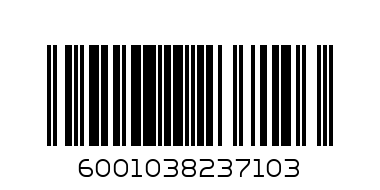 6001038237103